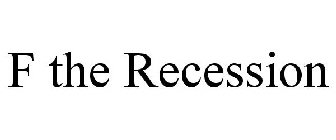 F the Recession